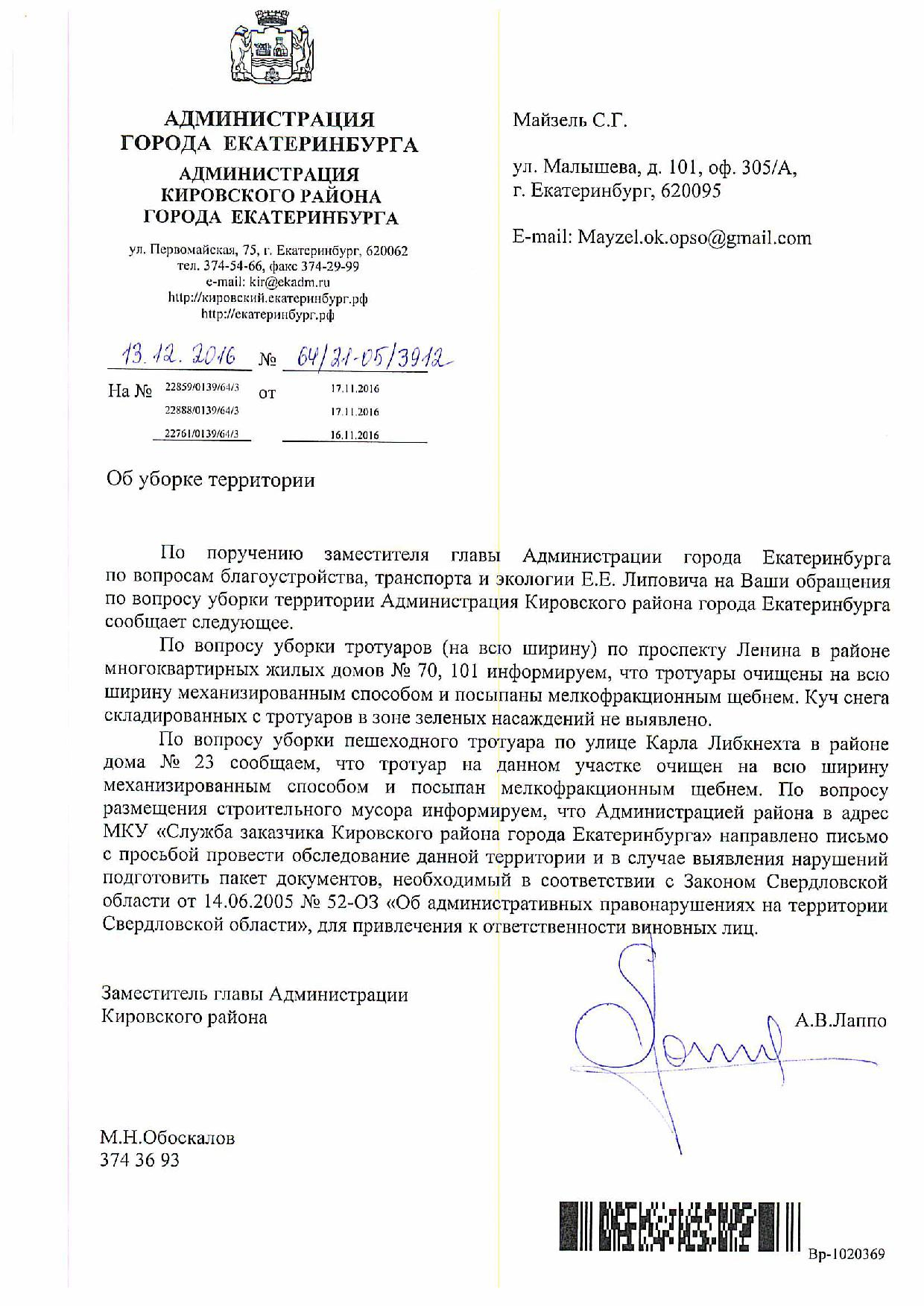 АДМИНИСТРАЦИЯ
ГОРОДА ЕКАТЕРИНБУРГА
АДМИНИСТРАЦИЯ
КИРОВСКОГО РАЙОНА
ГОРОДА ЕКАТЕРИНБУРГА

ул. Первомайская, 75, г. Екатеринбург, 620062
тел. 374-54-66, факс 374-29-99
e-mail: kir@ekadm.ru
http://кировский.екатеринбург.рф
http://екатеринбург.рф

13.12.2016 № 64/21-05/3912

На № 22859/0139/64/3 от 17.11.2016
22888/0139/64/3 17.11.2016
22761/0139/64/3 16.11.2016

Майзель С.Г.

ул. Малышева, д. 101, оф. 305/А,
г. Екатеринбург, 620095

E-mail: Mayzel.ok.opso@gmail.com

Об уборке территории

По поручению заместителя главы Администрации города Екатеринбурга по вопросам благоустройства, транспорта и экологии Е.Е. Липовича на Ваши обращения по вопросу уборки территории Администрация Кировского района города Екатеринбурга сообщает следующее.

По вопросу уборки тротуаров (на всю ширину) по проспекту Ленина в районе многоквартирных жилых домов № 70, 101 информируем, что тротуары очищены на всю ширину механизированным способом и посыпаны мелкофракционным щебнем. Куч снега складированных с тротуаров в зоне зеленых насаждений не выявлено.

По вопросу уборки пешеходного тротуара по улице Карла Либкнехта в районе дома № 23 сообщаем, что тротуар на данном участке очищен на всю ширину механизированным способом и посыпан мелкофракционным щебнем. По вопросу размещения строительного мусора информируем, что Администрацией района в адрес МКУ «Служба заказчика Кировского района города Екатеринбурга» направлено письмо с просьбой провести обследование данной территории и в случае выявления нарушений подготовить пакет документов, необходимый в соответствии с Законом Свердловской области от 14.06.2005 № 52-ОЗ «Об административных правонарушениях на территории Свердловской области», для привлечения к ответственности виновных лиц.

Заместитель главы Администрации
Кировского района

А.В.Лаппо

М.Н.Обоскалов
374 36 93

Вр-1020369